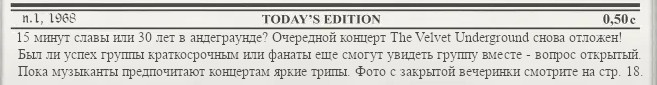 n.1, 1968 TODAY'S EDITION 0,50 c

15 минут славы или 30 лет в андеграунде? Очередной концерт The Velvet Underground снова отложен! Был ли успех группы краткосрочным или фанаты еще смогут увидеть группу вместе - вопрос открытый. Пока музыканты предпочитают концертам яркие трипы. Фото с закрытой вечеринки смотрите на стр. 18.